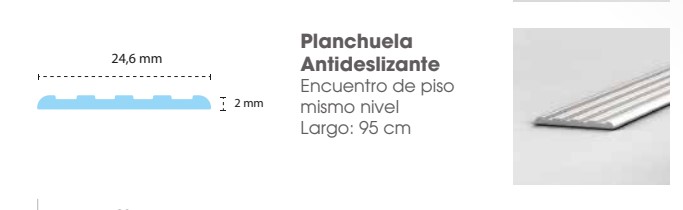 24,6 mm

2 mm

Planchuela Antideslizante
Encuentro de piso mismo nivel
Largo: 95 cm